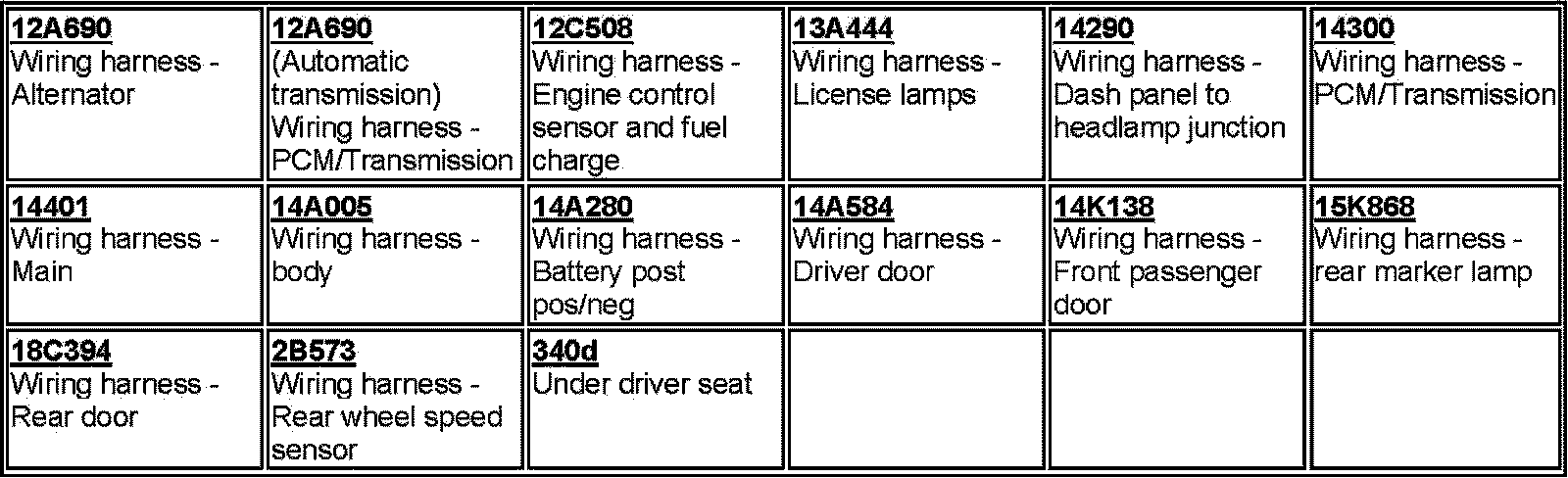 | 12A690 Wiring harness - Alternator | 12A690 (Automatic transmission) Wiring harness - PCM/Transmission | 12C508 Wiring harness - Engine control sensor and fuel charge | 13A444 Wiring harness - License lamps | 14290 Wiring harness - Dash panel to headlamp junction | 14300 Wiring harness - PCM/Transmission |
|---|---|---|---|---|---|
| 14401 Wiring harness - Main | 14A005 Wiring harness - body | 14A280 Wiring harness - Battery post pos/neg | 14A584 Wiring harness - Driver door | 14K138 Wiring harness - Front passenger door | 15K868 Wiring harness - rear marker lamp |
| 18C394 Wiring harness - Rear door | 2B573 Wiring harness - Rear wheel speed sensor | 340d Under driver seat | | | |